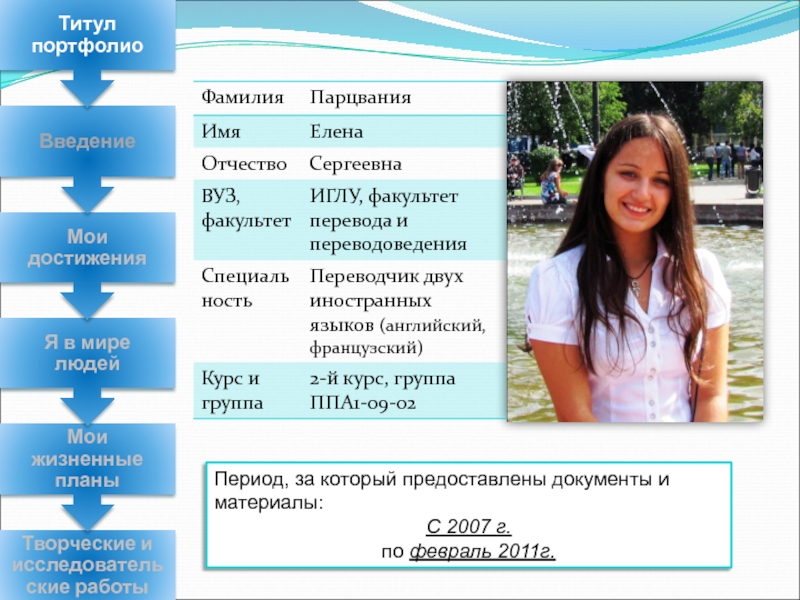 Титул портфолио

Введение

Мои достижения

Я в мире людей

Мои жизненные планы

Творческие и исследовательские работы

| Фамилия | Парцвания |
|---|---|
| Имя | Елена |
| Отчество | Сергеевна |
| ВУЗ, факультет | ИГЛУ, факультет перевода и переводоведения |
| Специальность | Переводчик двух иностранных языков (английский, французский) |
| Курс и группа | 2-й курс, группа ППА1-09-02 |

Период, за который предоставлены документы и материалы:
С 2007 г.
по февраль 2011г.